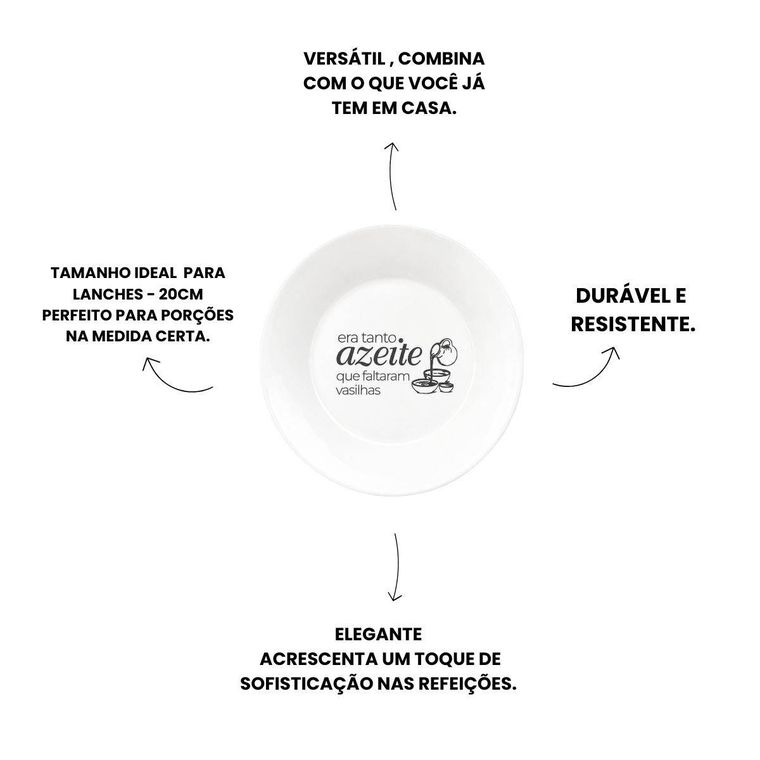 VERSÁTIL , COMBINA
COM O QUE VOCÊ JÁ
TEM EM CASA.

TAMANHO IDEAL PARA
LANCHES - 20CM
PERFEITO PARA PORÇÕES
NA MEDIDA CERTA.

era tanto
azeite
que faltaram
vasilhas

DURÁVEL E
RESISTENTE.

ELEGANTE
ACRESCENTA UM TOQUE DE
SOFISTICAÇÃO NAS REFEIÇÕES.